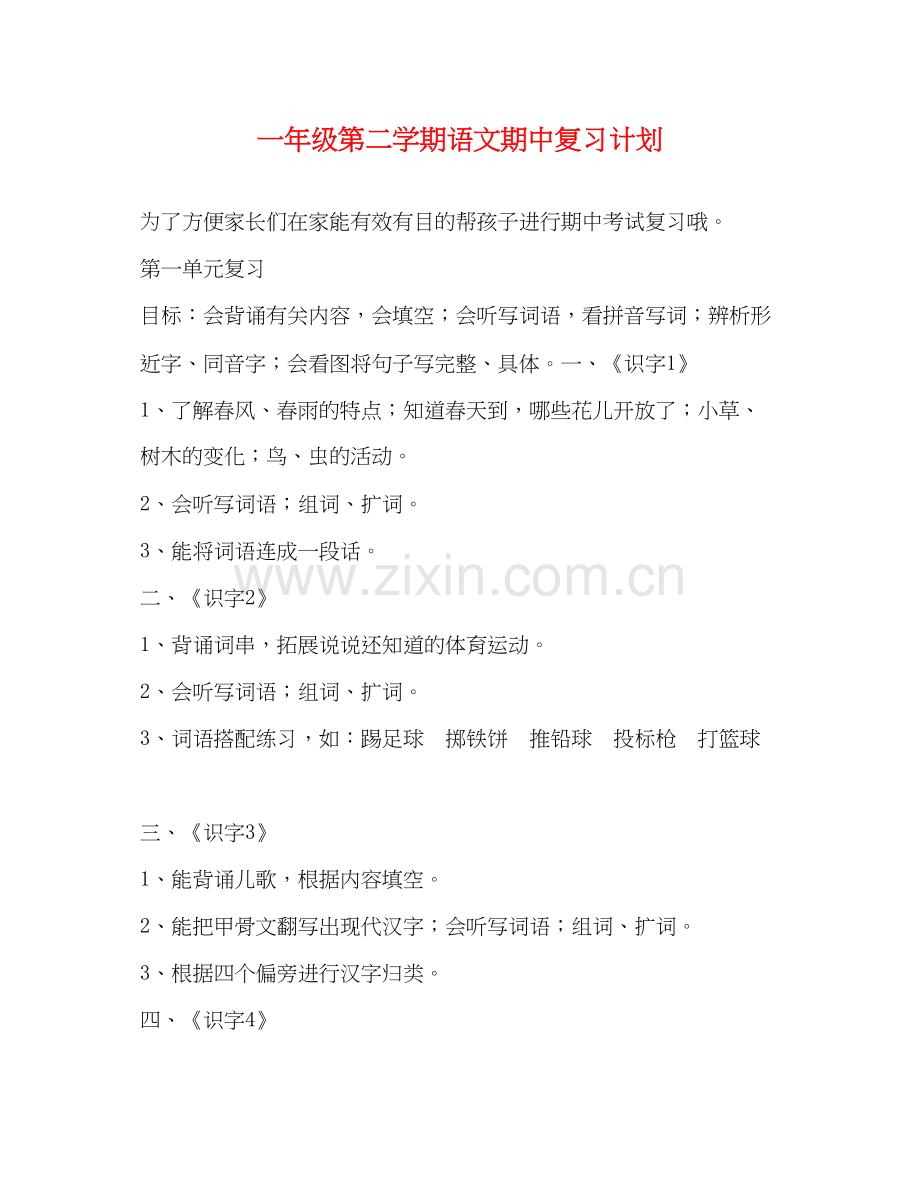 一年级第二学期语文期中复习计划

为了方便家长们在家能有效有目的帮孩子进行期中考试复习哦。

第一单元复习

目标：会背诵有关内容，会填空；会听写词语，看拼音写词；辨析形近字、同音字；会看图将句子写完整、具体。一、《识字1》

1、了解春风、春雨的特点；知道春天到，哪些花儿开放了；小草、树木的变化；鸟、虫的活动。

2、会听写词语；组词、扩词。

3、能将词语连成一段话。

www.zixin.com.cn

二、《识字2》

1、背诵词串，拓展说说还知道的体育运动。

2、会听写词语；组词、扩词。

3、词语搭配练习，如：踢足球 掷铁饼 推铅球 投标枪 打篮球

三、《识字3》

1、能背诵儿歌，根据内容填空。

2、能把甲骨文翻写出现代汉字；会听写词语；组词、扩词。

3、根据四个偏旁进行汉字归类。

四、《识字4》